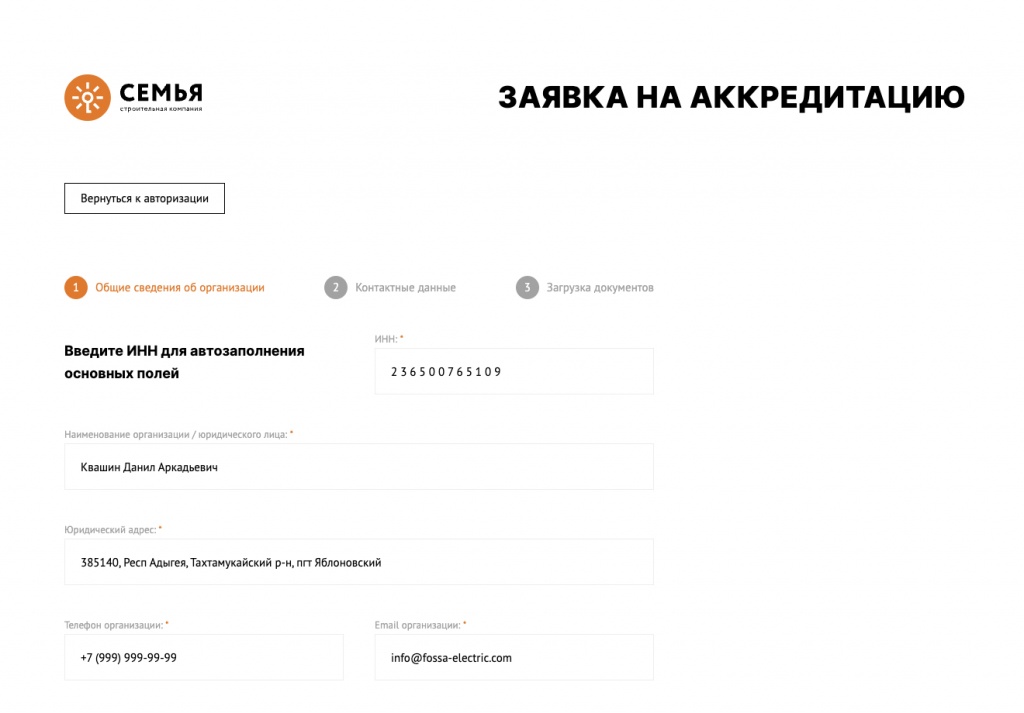 СЕМЬЯ
строительная компания

ЗАЯВКА НА АККРЕДИТАЦИЮ

Вернуться к авторизации

1 Общие сведения об организации
2 Контактные данные
3 Загрузка документов

Введите ИНН для автозаполнения основных полей

ИНН: *
236500765109

Наименование организации / юридического лица: *
Квашин Данил Аркадьевич

Юридический адрес: *
385140, Респ Адыгея, Тахтамукайский р-н, пгт Яблоновский

Телефон организации: *
+7 (999) 999-99-99

Email организации: *
info@fossa-electric.com